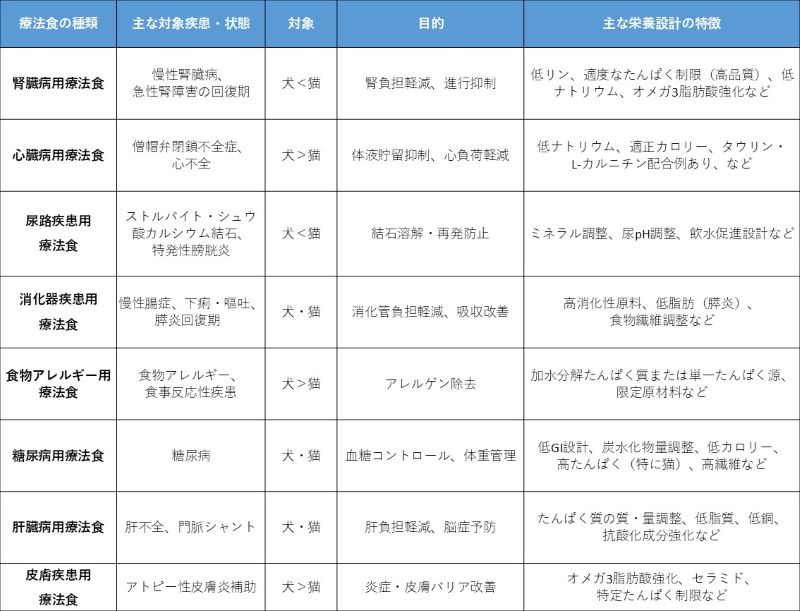 | 療法食の種類 | 主な対象疾患・状態 | 対象 | 目的 | 主な栄養設計の特徴 |
|---|---|---|---|---|
| 腎臓病用療法食 | 慢性腎臓病、急性腎障害の回復期 | 犬＜猫 | 腎負担軽減、進行抑制 | 低リン、適度なたんぱく制限（高品質）、低ナトリウム、オメガ3脂肪酸強化など |
| 心臓病用療法食 | 僧帽弁閉鎖不全症、心不全 | 犬＞猫 | 体液貯留抑制、心負荷軽減 | 低ナトリウム、適正カロリー、タウリン・L-カルニチン配合例あり、など |
| 尿路疾患用療法食 | ストルバイト・シュウ酸カルシウム結石、特発性膀胱炎 | 犬＜猫 | 結石溶解・再発防止 | ミネラル調整、尿pH調整、飲水促進設計など |
| 消化器疾患用療法食 | 慢性腸症、下痢・嘔吐、膵炎回復期 | 犬・猫 | 消化管負担軽減、吸収改善 | 高消化性原料、低脂肪（膵炎）、食物繊維調整など |
| 食物アレルギー用療法食 | 食物アレルギー、食事反応性疾患 | 犬＞猫 | アレルゲン除去 | 加水分解たんぱく質または単一たんぱく源、限定原材料など |
| 糖尿病用療法食 | 糖尿病 | 犬・猫 | 血糖コントロール、体重管理 | 低GI設計、炭水化物量調整、低カロリー、高たんぱく（特に猫）、高繊維など |
| 肝臓病用療法食 | 肝不全、門脈シャント | 犬・猫 | 肝負担軽減、脳症予防 | たんぱく質の質・量調整、低脂質、低銅、抗酸化成分強化など |
| 皮膚疾患用療法食 | アトピー性皮膚炎補助 | 犬＞猫 | 炎症・皮膚バリア改善 | オメガ3脂肪酸強化、セラミド、特定たんぱく制限など |